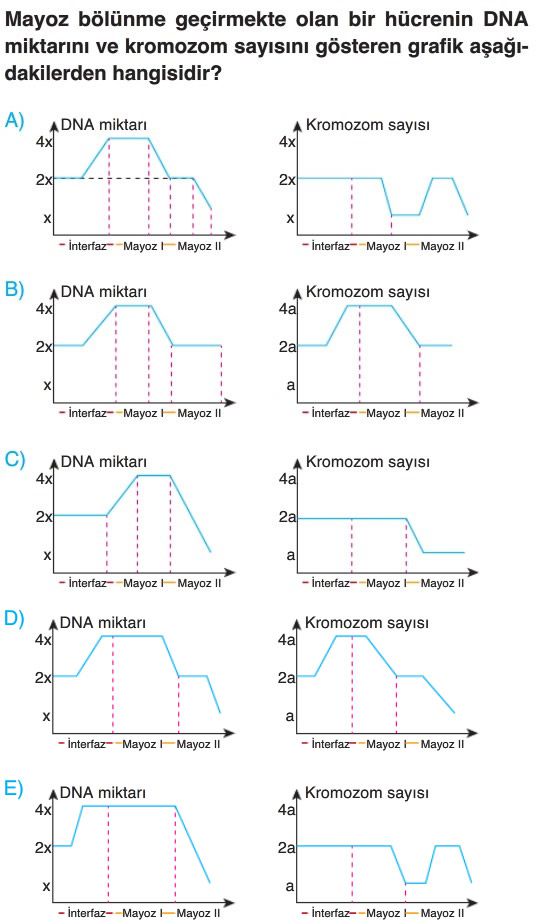 Mayoz bölünme geçirmekte olan bir hücrenin DNA miktarını ve kromozom sayısını gösteren grafik aşağıdakilerden hangisidir?

A) DNA miktarı
4x
2x
x
İnterfaz Mayoz I Mayoz II

Kromozom sayısı
4x
2x
x
İnterfaz Mayoz I Mayoz II

B) DNA miktarı
4x
2x
x
İnterfaz Mayoz I Mayoz II

Kromozom sayısı
4a
2a
a
İnterfaz Mayoz I Mayoz II

C) DNA miktarı
4x
2x
x
İnterfaz Mayoz I Mayoz II

Kromozom sayısı
4a
2a
a
İnterfaz Mayoz I Mayoz II

D) DNA miktarı
4x
2x
x
İnterfaz Mayoz I Mayoz II

Kromozom sayısı
4a
2a
a
İnterfaz Mayoz I Mayoz II

E) DNA miktarı
4x
2x
x
İnterfaz Mayoz I Mayoz II

Kromozom sayısı
4a
2a
a
İnterfaz Mayoz I Mayoz II